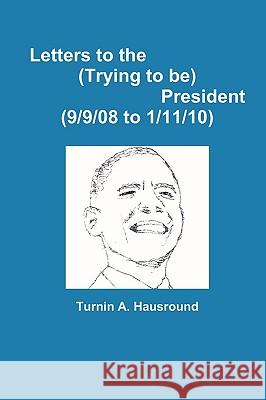 Letters to the
(Trying to be)
President
(9/9/08 to 1/11/10)

Turnin A. Hausround

Kraina Książek